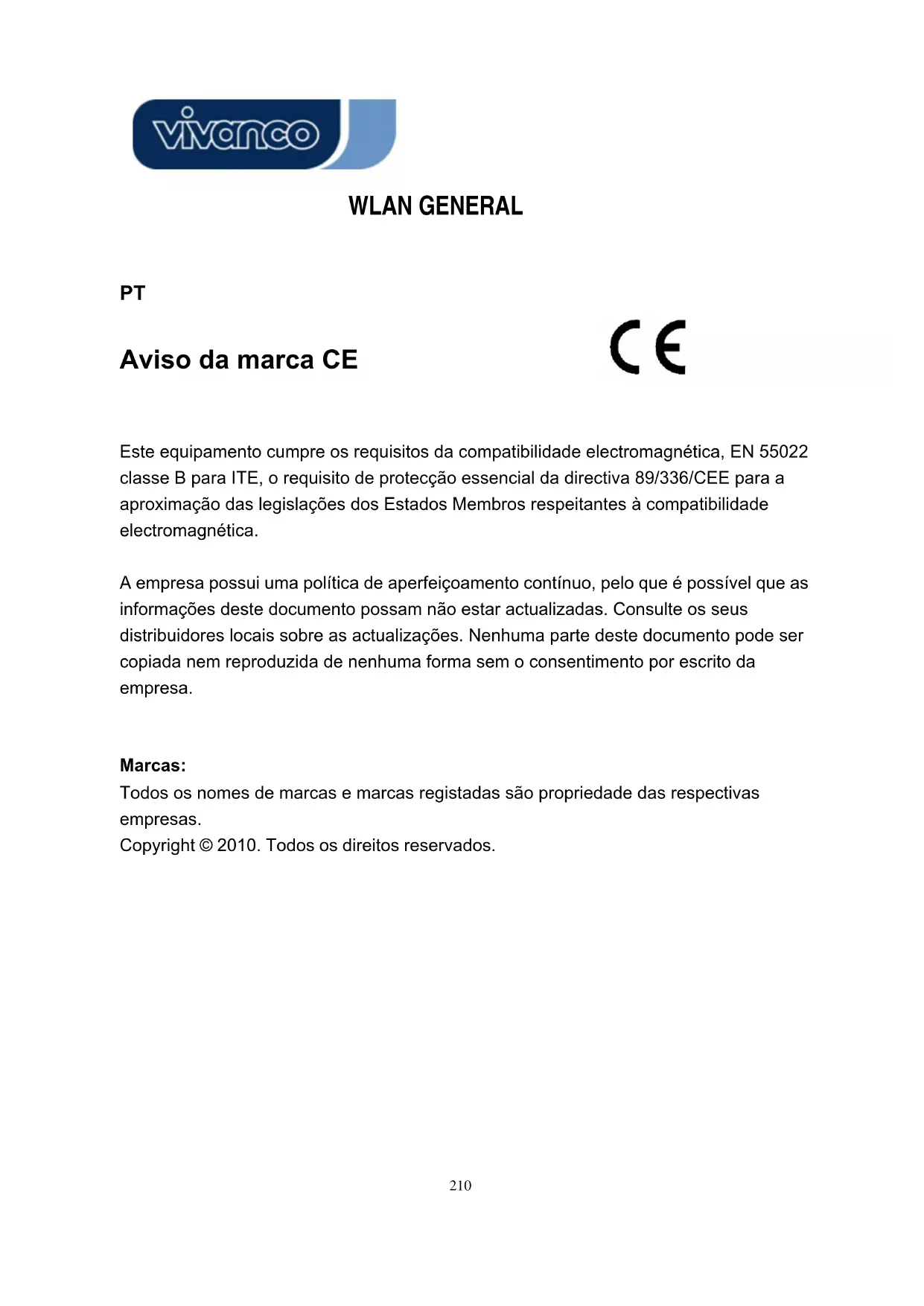 vivanco

WLAN GENERAL

PT

Aviso da marca CE

CE

Este equipamento cumpre os requisitos da compatibilidade electromagnética, EN 55022 classe B para ITE, o requisito de protecção essencial da directiva 89/336/CEE para a aproximação das legislações dos Estados Membros respeitantes à compatibilidade electromagnética.

A empresa possui uma política de aperfeiçoamento contínuo, pelo que é possível que as informações deste documento possam não estar actualizadas. Consulte os seus distribuidores locais sobre as actualizações. Nenhuma parte deste documento pode ser copiada nem reproduzida de nenhuma forma sem o consentimento por escrito da empresa.

Marcas:
Todos os nomes de marcas e marcas registadas são propriedade das respectivas empresas.
Copyright © 2010. Todos os direitos reservados.

210